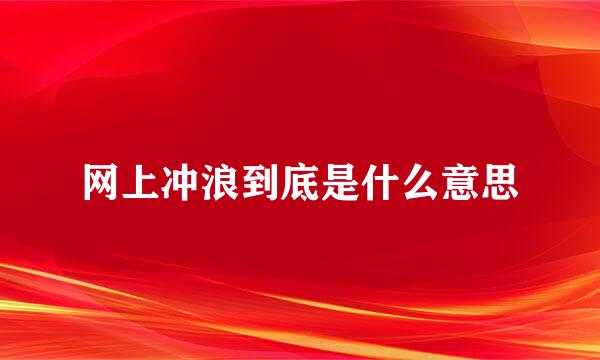 网上冲浪到底是什么意思